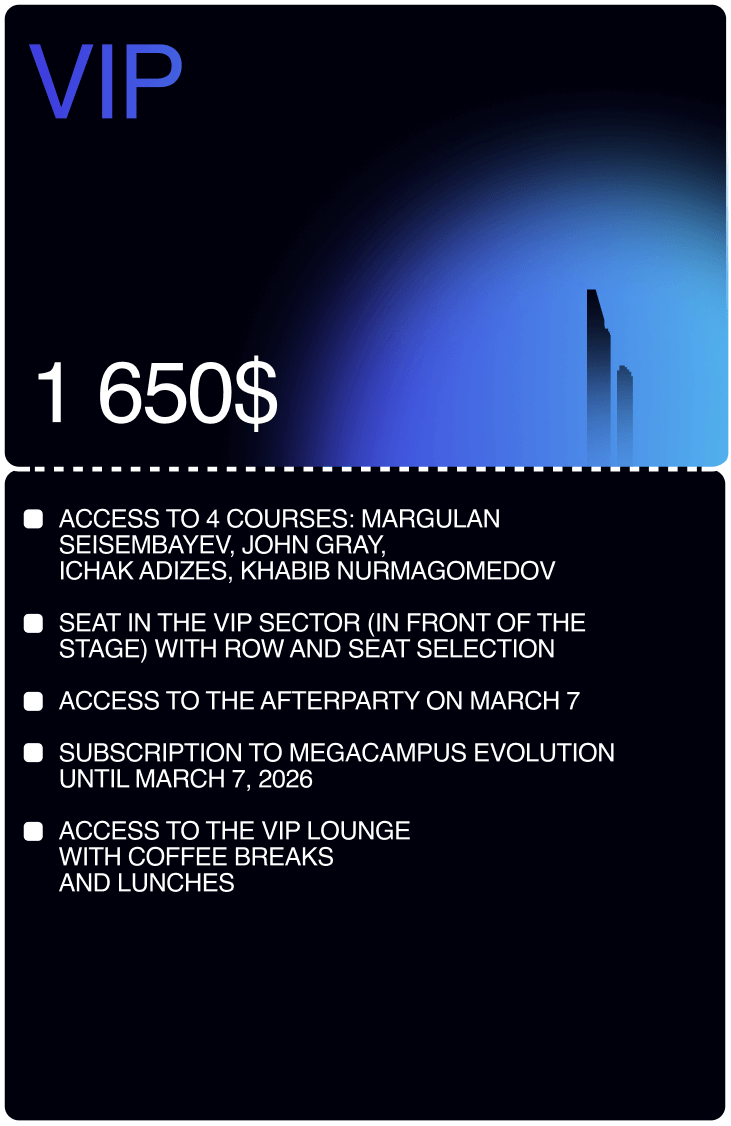 VIP

1 650$

• ACCESS TO 4 COURSES: MARGULAN SEISEMBAYEV, JOHN GRAY, ICHAK ADIZES, KHABIB NURMAGOMEDOV

• SEAT IN THE VIP SECTOR (IN FRONT OF THE STAGE) WITH ROW AND SEAT SELECTION

• ACCESS TO THE AFTERPARTY ON MARCH 7

• SUBSCRIPTION TO MEGACAMPUS EVOLUTION UNTIL MARCH 7, 2026

• ACCESS TO THE VIP LOUNGE WITH COFFEE BREAKS AND LUNCHES